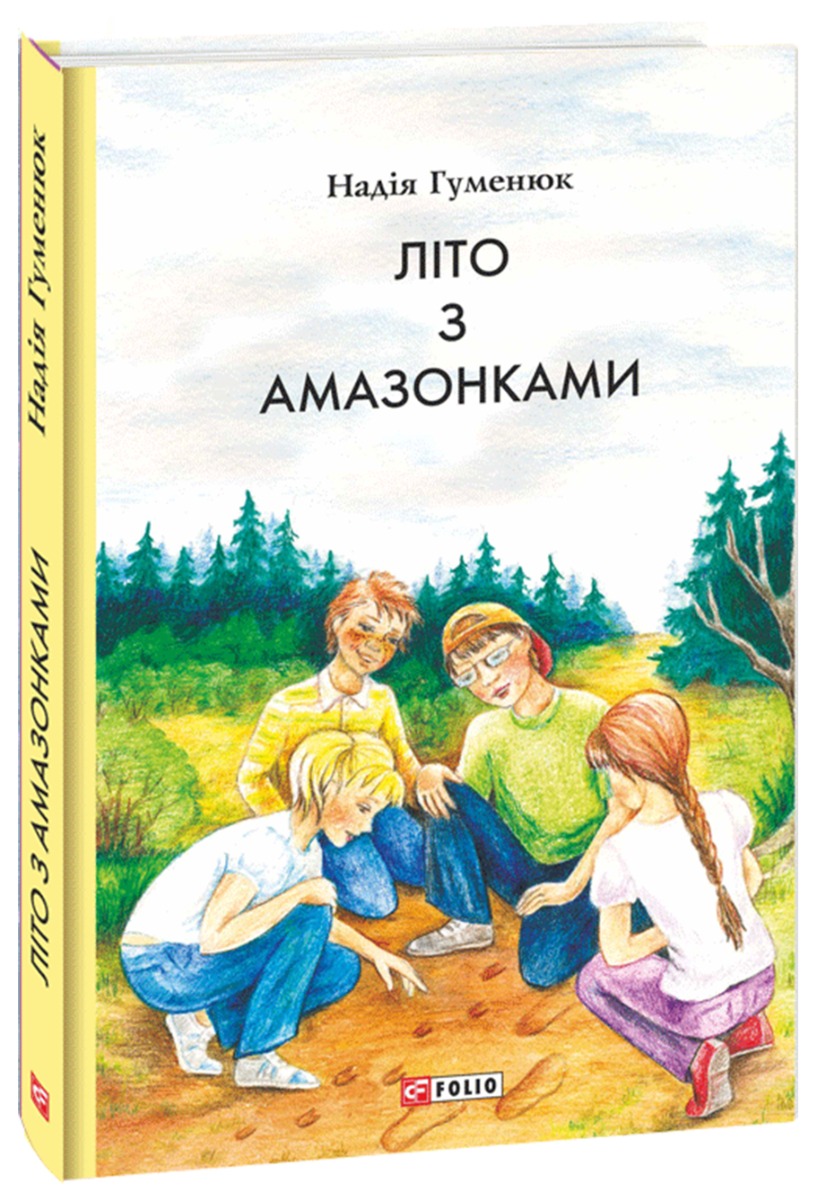 Надія Гуменюк

ЛІТО
З
АМАЗОНКАМИ

FOLIO

Надія Гуменюк

ЛІТО З АМАЗОНКАМИ